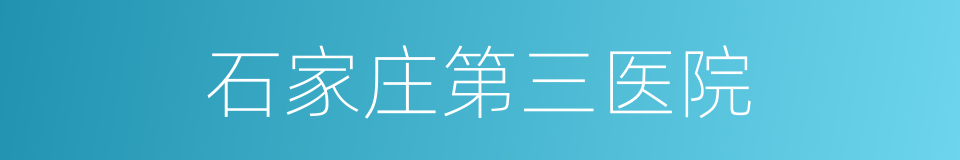 石家庄第三医院